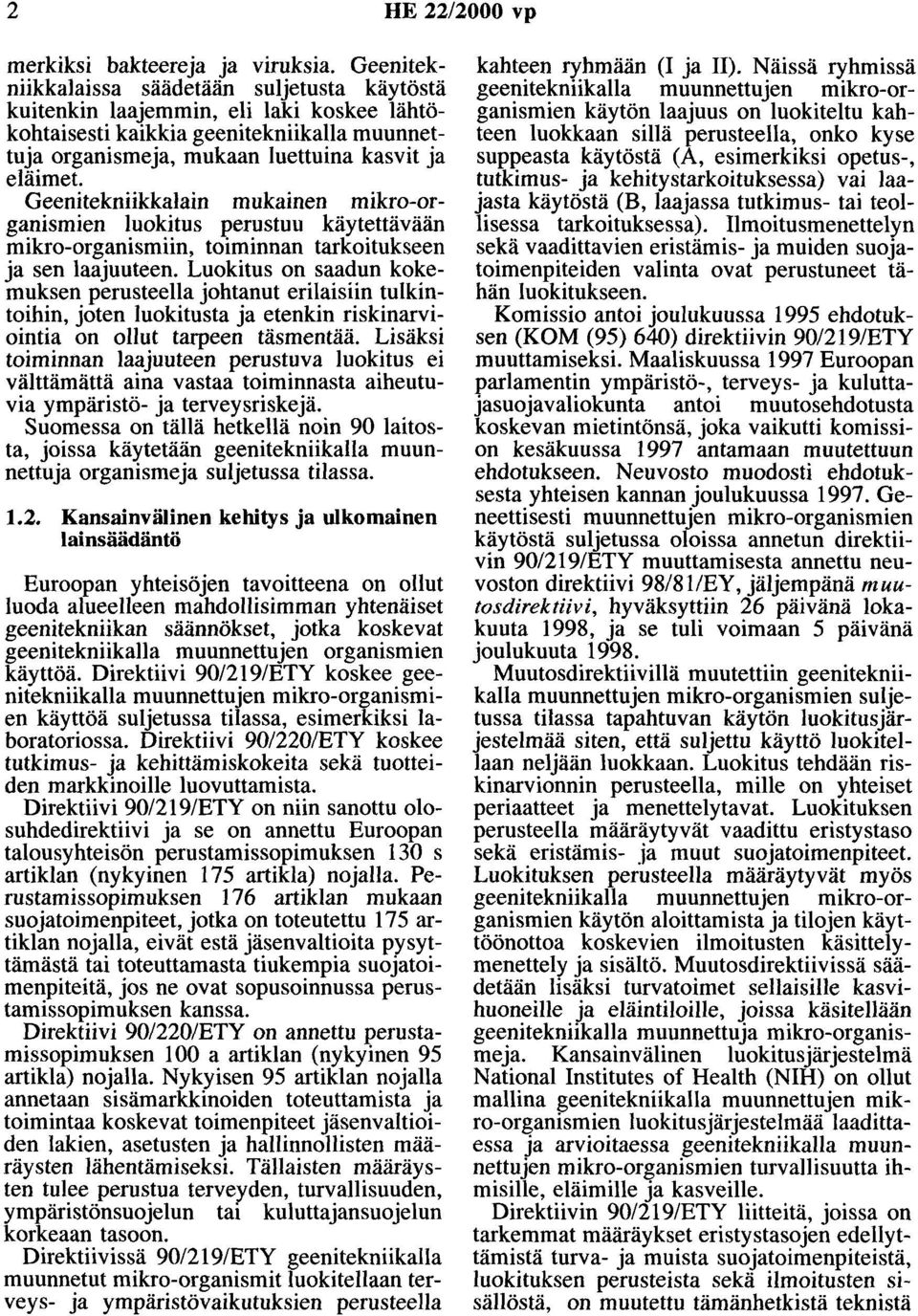 2 HE 22/2000 vp

merkiksi bakteereja ja viruksia. Geenitekniikkalaissa säädetään suljetusta käytöstä kuitenkin laajemmin, eli laki koskee lähtökohtaisesti kaikkia geenitekniikalla muunnettuja organismeja, mukaan luettuina kasvit ja eläimet.

Geenitekniikkalain mukainen mikro-organismien luokitus perustuu käytettävään mikro-organismiin, toiminnan tarkoitukseen ja sen laajuuteen. Luokitus on saadun kokemuksen perusteella johtanut erilaisiin tulkintoihin, joten luokitusta ja etenkin riskinarviointia on ollut tarpeen täsmentää. Lisäksi toiminnan laajuuteen perustuva luokitus ei välttämättä aina vastaa toiminnasta aiheutuvia ympäristö- ja terveysriskejä.

Suomessa on tällä hetkellä noin 90 laitosta, joissa käytetään geenitekniikalla muunnettuja organismeja suljetussa tilassa.

1.2. Kansainvälinen kehitys ja ulkomainen lainsäädäntö

Euroopan yhteisöjen tavoitteena on ollut luoda alueelleen mahdollisimman yhtenäiset geenitekniikan säännökset, jotka koskevat geenitekniikalla muunnettujen organismien käyttöä. Direktiivi 90/219/ETY koskee geenitekniikalla muunnettujen mikro-organismien käyttöä suljetussa tilassa, esimerkiksi laboratoriossa. Direktiivi 90/220/ETY koskee tutkimus- ja kehittämiskokeita sekä tuotteiden markkinoille luovuttamista.

Direktiivi 90/219/ETY on niin sanottu olosuhdedirektiivi ja se on annettu Euroopan talousyhteisön perustamissopimuksen 130 s artiklan (nykyinen 175 artikla) nojalla. Perustamissopimuksen 176 artiklan mukaan suojatoimenpiteet, jotka on toteutettu 175 artiklan nojalla, eivät estä jäsenvaltioita pysyttämästä tai toteuttamasta tiukempia suojatoimenpiteitä, jos ne ovat sopusoinnussa perustamissopimuksen kanssa.

Direktiivi 90/220/ETY on annettu perustamissopimuksen 100 a artiklan (nykyinen 95 artikla) nojalla. Nykyisen 95 artiklan nojalla annetaan sisämarkkinoiden toteuttamista ja toimintaa koskevat toimenpiteet jäsenvaltioiden lakien, asetusten ja hallinnollisten määräysten lähentämiseksi. Tällaisten määräysten tulee perustua terveyden, turvallisuuden, ympäristönsuojelun tai kuluttajansuojelun korkeaan tasoon.

Direktiivissä 90/219/ETY geenitekniikalla muunnetut mikro-organismit luokitellaan terveys- ja ympäristövaikutuksien perusteella kahteen ryhmään (I ja II). Näissä ryhmissä geenitekniikalla muunnettujen mikro-organismien käytön laajuus on luokiteltu kahteen luokkaan sillä perusteella, onko kyse suppeasta käytöstä (A, esimerkiksi opetus-, tutkimus- ja kehitystarkoituksessa) vai laajasta käytöstä (B, laajassa tutkimus- tai teollisessa tarkoituksessa). Ilmoitusmenettelyn sekä vaadittavien eristämis- ja muiden suojatoimenpiteiden valinta ovat perustuneet tähän luokitukseen.

Komissio antoi joulukuussa 1995 ehdotuksen (KOM (95) 640) direktiivin 90/219/ETY muuttamiseksi. Maaliskuussa 1997 Euroopan parlamentin ympäristö-, terveys- ja kuluttajasuojavaliokunta antoi muutosehdotusta koskevan mietintönsä, joka vaikutti komission kesäkuussa 1997 antamaan muutettuun ehdotukseen. Neuvosto muodosti ehdotuksesta yhteisen kannan joulukuussa 1997. Geneettisesti muunnettujen mikro-organismien käytöstä suljetussa oloissa annetun direktiivin 90/219/ETY muuttamisesta annettu neuvoston direktiivi 98/81/EY, jäljempänä muutosdirektiivi, hyväksyttiin 26 päivänä lokakuuta 1998, ja se tuli voimaan 5 päivänä joulukuuta 1998.

Muutosdirektiivillä muutettiin geenitekniikalla muunnettujen mikro-organismien suljetussa tilassa tapahtuvan käytön luokitusjärjestelmää siten, että suljettu käyttö luokitellaan neljään luokkaan. Luokitus tehdään riskinarvionnin perusteella, mille on yhteiset periaatteet ja menettelytavat. Luokituksen perusteella määräytyvät vaadittu eristystaso sekä eristämis- ja muut suojatoimenpiteet. Luokituksen perusteella määräytyvät myös geenitekniikalla muunnettujen mikro-organismien käytön aloittamista ja tilojen käyttöönottoa koskevien ilmoitusten käsittelymenettely ja sisältö. Muutosdirektiivissä säädetään lisäksi turvatoimet sellaisille kasvihuoneille ja eläintiloille, joissa käsitellään geenitekniikalla muunnettuja mikro-organismeja. Kansainvälinen luokitusjärjestelmä National Institutes of Health (NIH) on ollut mallina geenitekniikalla muunnettujen mikro-organismien luokitusjärjestelmää laadittaessa ja arvioitaessa geenitekniikalla muunnettujen mikro-organismien turvallisuutta ihmisille, eläimille ja kasveille.

Direktiivin 90/219/ETY liitteitä, joissa on tarkemmat määräykset eristystasojen edellyttämistä turva- ja muista suojatoimenpiteistä, luokituksen perusteista sekä ilmoitusten sisällöstä, on muutettu tämänhetkistä teknistä